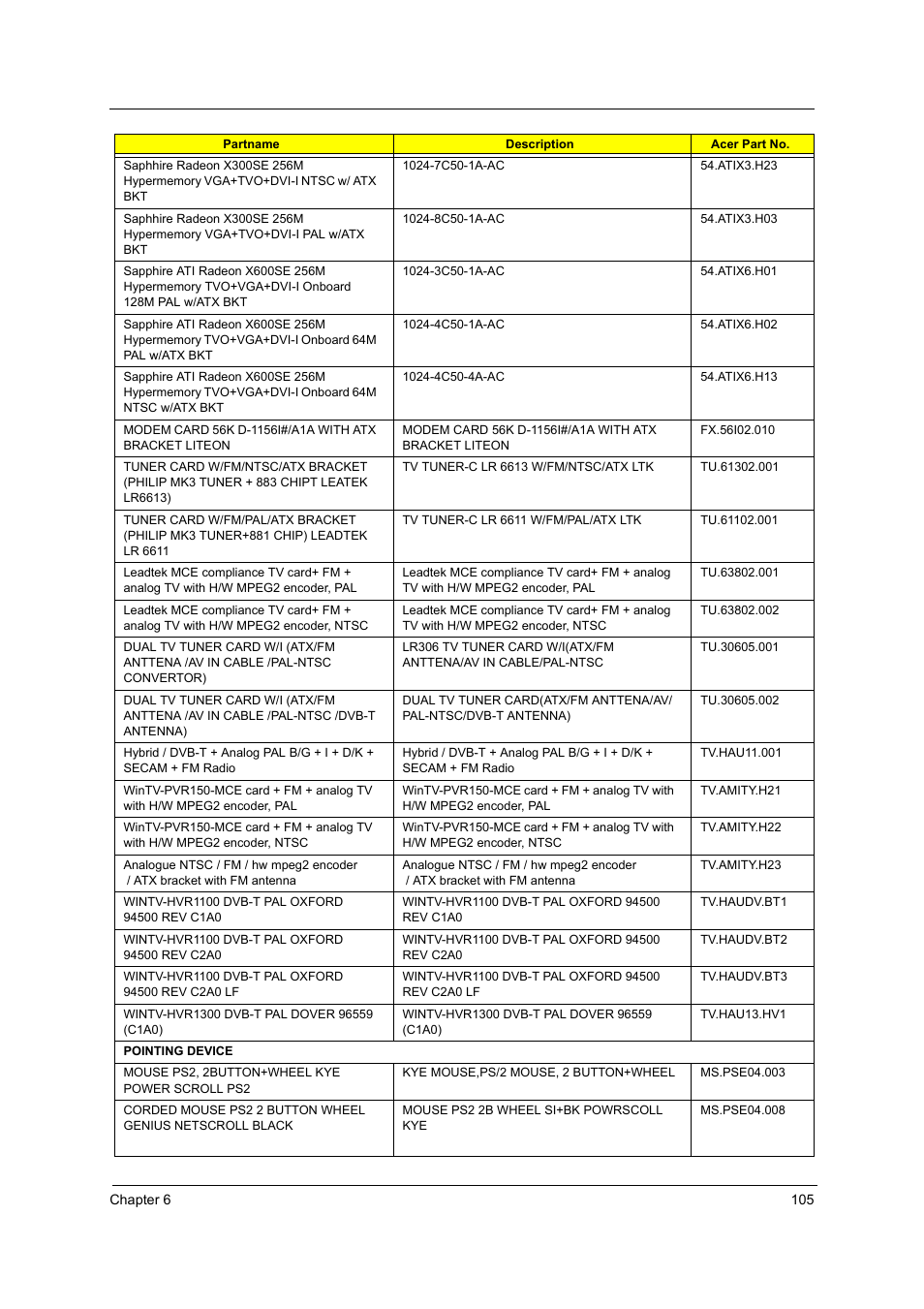 | Partname | Description | Acer Part No. |
|---|---|---|
| Saphhire Radeon X300SE 256M Hypermemory VGA+TVO+DVI-I NTSC w/ ATX BKT | 1024-7C50-1A-AC | 54.ATIX3.H23 |
| Saphhire Radeon X300SE 256M Hypermemory VGA+TVO+DVI-I PAL w/ATX BKT | 1024-8C50-1A-AC | 54.ATIX3.H03 |
| Sapphire ATI Radeon X600SE 256M Hypermemory TVO+VGA+DVI-I Onboard 128M PAL w/ATX BKT | 1024-3C50-1A-AC | 54.ATIX6.H01 |
| Sapphire ATI Radeon X600SE 256M Hypermemory TVO+VGA+DVI-I Onboard 64M PAL w/ATX BKT | 1024-4C50-1A-AC | 54.ATIX6.H02 |
| Sapphire ATI Radeon X600SE 256M Hypermemory TVO+VGA+DVI-I Onboard 64M NTSC w/ATX BKT | 1024-4C50-4A-AC | 54.ATIX6.H13 |
| MODEM CARD 56K D-1156I#/A1A WITH ATX BRACKET LITEON | MODEM CARD 56K D-1156I#/A1A WITH ATX BRACKET LITEON | FX.56I02.010 |
| TUNER CARD W/FM/NTSC/ATX BRACKET (PHILIP MK3 TUNER + 883 CHIPT LEATEK LR6613) | TV TUNER-C LR 6613 W/FM/NTSC/ATX LTK | TU.61302.001 |
| TUNER CARD W/FM/PAL/ATX BRACKET (PHILIP MK3 TUNER+881 CHIP) LEADTEK LR 6611 | TV TUNER-C LR 6611 W/FM/PAL/ATX LTK | TU.61102.001 |
| Leadtek MCE compliance TV card+ FM + analog TV with H/W MPEG2 encoder, PAL | Leadtek MCE compliance TV card+ FM + analog TV with H/W MPEG2 encoder, PAL | TU.63802.001 |
| Leadtek MCE compliance TV card+ FM + analog TV with H/W MPEG2 encoder, NTSC | Leadtek MCE compliance TV card+ FM + analog TV with H/W MPEG2 encoder, NTSC | TU.63802.002 |
| DUAL TV TUNER CARD W/I (ATX/FM ANTTENA /AV IN CABLE /PAL-NTSC CONVERTOR) | LR306 TV TUNER CARD W/I(ATX/FM ANTTENA/AV IN CABLE/PAL-NTSC | TU.30605.001 |
| DUAL TV TUNER CARD W/I (ATX/FM ANTTENA /AV IN CABLE /PAL-NTSC /DVB-T ANTENNA) | DUAL TV TUNER CARD(ATX/FM ANTTENA/AV/ PAL-NTSC/DVB-T ANTENNA) | TU.30605.002 |
| Hybrid / DVB-T + Analog PAL B/G + I + D/K + SECAM + FM Radio | Hybrid / DVB-T + Analog PAL B/G + I + D/K + SECAM + FM Radio | TV.HAU11.001 |
| WinTV-PVR150-MCE card + FM + analog TV with H/W MPEG2 encoder, PAL | WinTV-PVR150-MCE card + FM + analog TV with H/W MPEG2 encoder, PAL | TV.AMITY.H21 |
| WinTV-PVR150-MCE card + FM + analog TV with H/W MPEG2 encoder, NTSC | WinTV-PVR150-MCE card + FM + analog TV with H/W MPEG2 encoder, NTSC | TV.AMITY.H22 |
| Analogue NTSC / FM / hw mpeg2 encoder / ATX bracket with FM antenna | Analogue NTSC / FM / hw mpeg2 encoder / ATX bracket with FM antenna | TV.AMITY.H23 |
| WINTV-HVR1100 DVB-T PAL OXFORD 94500 REV C1A0 | WINTV-HVR1100 DVB-T PAL OXFORD 94500 REV C1A0 | TV.HAUDV.BT1 |
| WINTV-HVR1100 DVB-T PAL OXFORD 94500 REV C2A0 | WINTV-HVR1100 DVB-T PAL OXFORD 94500 REV C2A0 | TV.HAUDV.BT2 |
| WINTV-HVR1100 DVB-T PAL OXFORD 94500 REV C2A0 LF | WINTV-HVR1100 DVB-T PAL OXFORD 94500 REV C2A0 LF | TV.HAUDV.BT3 |
| WINTV-HVR1300 DVB-T PAL DOVER 96559 (C1A0) | WINTV-HVR1300 DVB-T PAL DOVER 96559 (C1A0) | TV.HAU13.HV1 |
| POINTING DEVICE | | |
| MOUSE PS2, 2BUTTON+WHEEL KYE POWER SCROLL PS2 | KYE MOUSE,PS/2 MOUSE, 2 BUTTON+WHEEL | MS.PSE04.003 |
| CORDED MOUSE PS2 2 BUTTON WHEEL GENIUS NETSCROLL BLACK | MOUSE PS2 2B WHEEL SI+BK POWRSCOLL KYE | MS.PSE04.008 |

Chapter 6 105